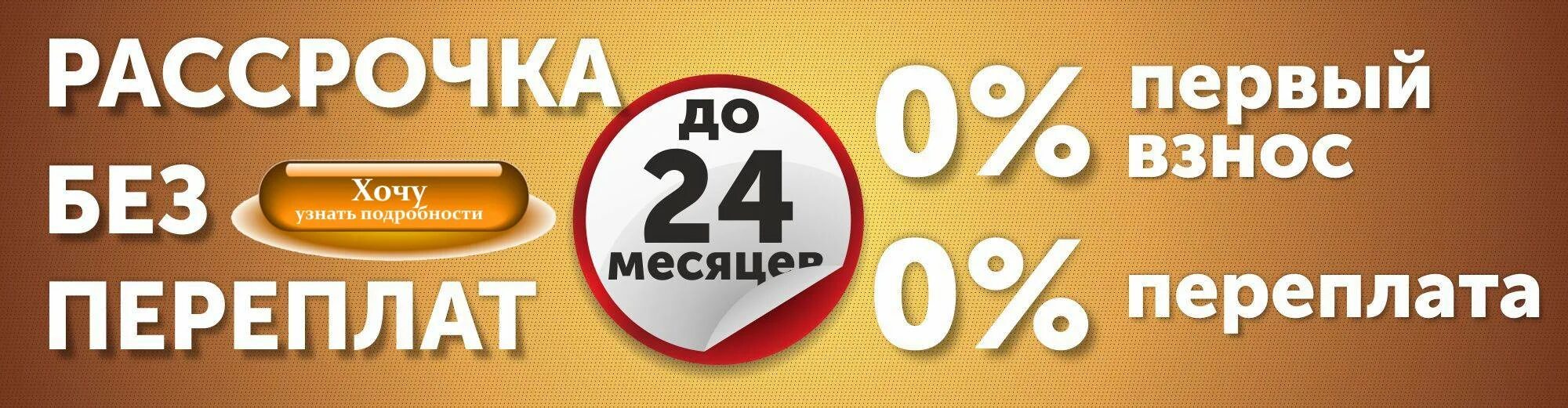 РАССРОЧКА
БЕЗ
ПЕРЕПЛАТ

Хочу
узнать подробности

до
24
месяцев

0% первый взнос
0% переплата